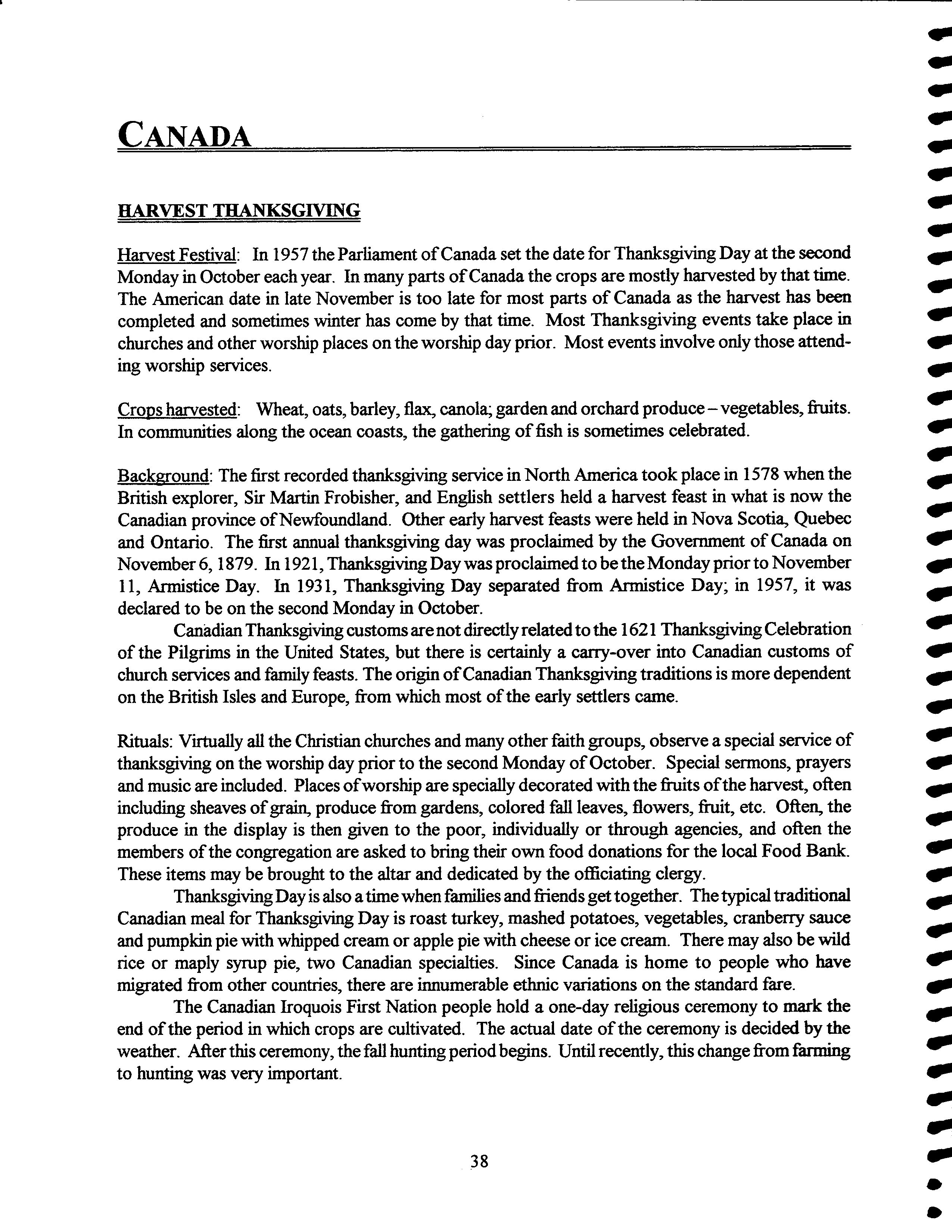 CANADA

HARVEST THANKSGIVING

Harvest Festival: In 1957 the Parliament of Canada set the date for Thanksgiving Day at the second Monday in October each year. In many parts of Canada the crops are mostly harvested by that time. The American date in late November is too late for most parts of Canada as the harvest has been completed and sometimes winter has come by that time. Most Thanksgiving events take place in churches and other worship places on the worship day prior. Most events involve only those attending worship services.

Crops harvested: Wheat, oats, barley, flax, canola; garden and orchard produce – vegetables, fruits. In communities along the ocean coasts, the gathering of fish is sometimes celebrated.

Background: The first recorded thanksgiving service in North America took place in 1578 when the British explorer, Sir Martin Frobisher, and English settlers held a harvest feast in what is now the Canadian province of Newfoundland. Other early harvest feasts were held in Nova Scotia, Quebec and Ontario. The first annual thanksgiving day was proclaimed by the Government of Canada on November 6, 1879. In 1921, Thanksgiving Day was proclaimed to be the Monday prior to November 11, Armistice Day. In 1931, Thanksgiving Day separated from Armistice Day; in 1957, it was declared to be on the second Monday in October.

Canadian Thanksgiving customs are not directly related to the 1621 Thanksgiving Celebration of the Pilgrims in the United States, but there is certainly a carry-over into Canadian customs of church services and family feasts. The origin of Canadian Thanksgiving traditions is more dependent on the British Isles and Europe, from which most of the early settlers came.

Rituals: Virtually all the Christian churches and many other faith groups, observe a special service of thanksgiving on the worship day prior to the second Monday of October. Special sermons, prayers and music are included. Places of worship are specially decorated with the fruits of the harvest, often including sheaves of grain, produce from gardens, colored fall leaves, flowers, fruit, etc. Often, the produce in the display is then given to the poor, individually or through agencies, and often the members of the congregation are asked to bring their own food donations for the local Food Bank. These items may be brought to the altar and dedicated by the officiating clergy.

Thanksgiving Day is also a time when families and friends get together. The typical traditional Canadian meal for Thanksgiving Day is roast turkey, mashed potatoes, vegetables, cranberry sauce and pumpkin pie with whipped cream or apple pie with cheese or ice cream. There may also be wild rice or maply syrup pie, two Canadian specialties. Since Canada is home to people who have migrated from other countries, there are innumerable ethnic variations on the standard fare.

The Canadian Iroquois First Nation people hold a one-day religious ceremony to mark the end of the period in which crops are cultivated. The actual date of the ceremony is decided by the weather. After this ceremony, the fall hunting period begins. Until recently, this change from farming to hunting was very important.

38